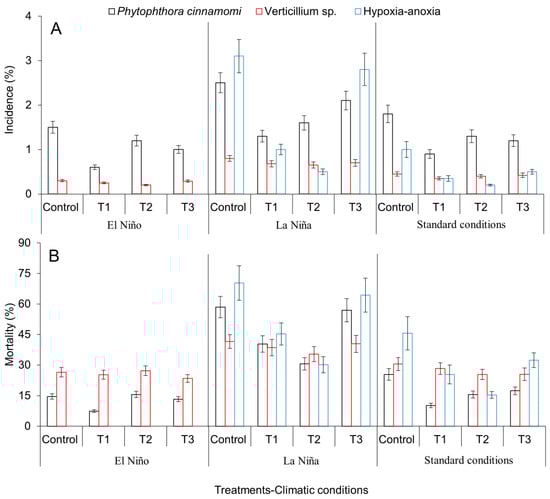 Phytophthora cinnamomi  Verticillium sp.  Hypoxia-anoxia

A

Incidence (%)

4
3
2
1
0

Control T1 T2 T3 Control T1 T2 T3 Control T1 T2 T3

El Niño  La Niña  Standard conditions

B

Mortality (%)

90
75
60
45
30
15
0

Control T1 T2 T3 Control T1 T2 T3 Control T1 T2 T3

El Niño  La Niña  Standard conditions

Treatments-Climatic conditions